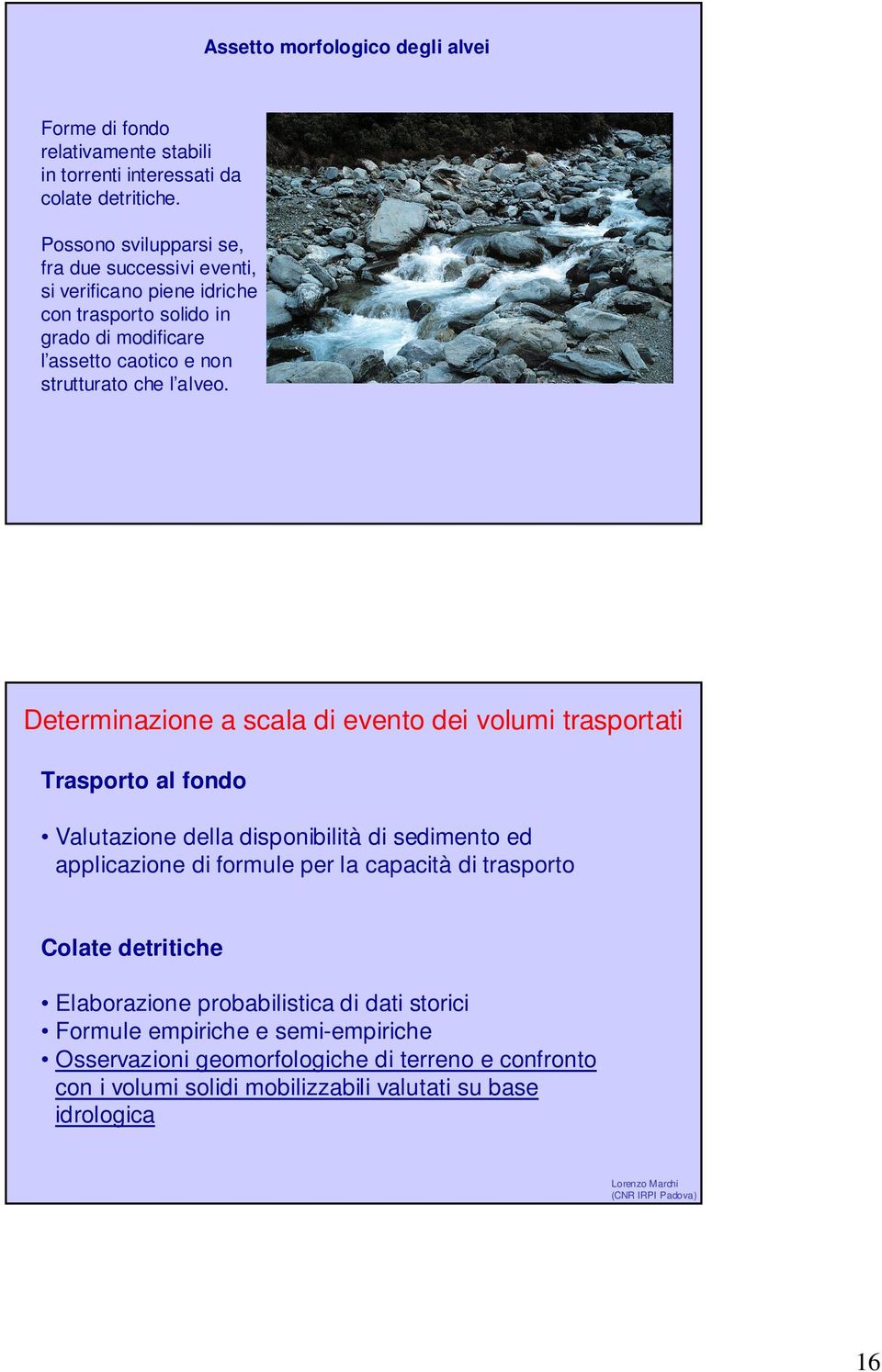 Assetto morfologico degli alvei

Forme di fondo relativamente stabili in torrenti interessati da colate detritiche.

Possono svilupparsi se, fra due successivi eventi, si verificano piene idriche con trasporto solido in grado di modificare l'assetto caotico e non strutturato che l'alveo.

Determinazione a scala di evento dei volumi trasportati

Trasporto al fondo

• Valutazione della disponibilità di sedimento ed applicazione di formule per la capacità di trasporto

Colate detritiche

• Elaborazione probabilistica di dati storici
• Formule empiriche e semi-empiriche
• Osservazioni geomorfologiche di terreno e confronto con i volumi solidi mobilizzabili valutati su base idrologica

Lorenzo Marchi
(CNR IRPI Padova)

16